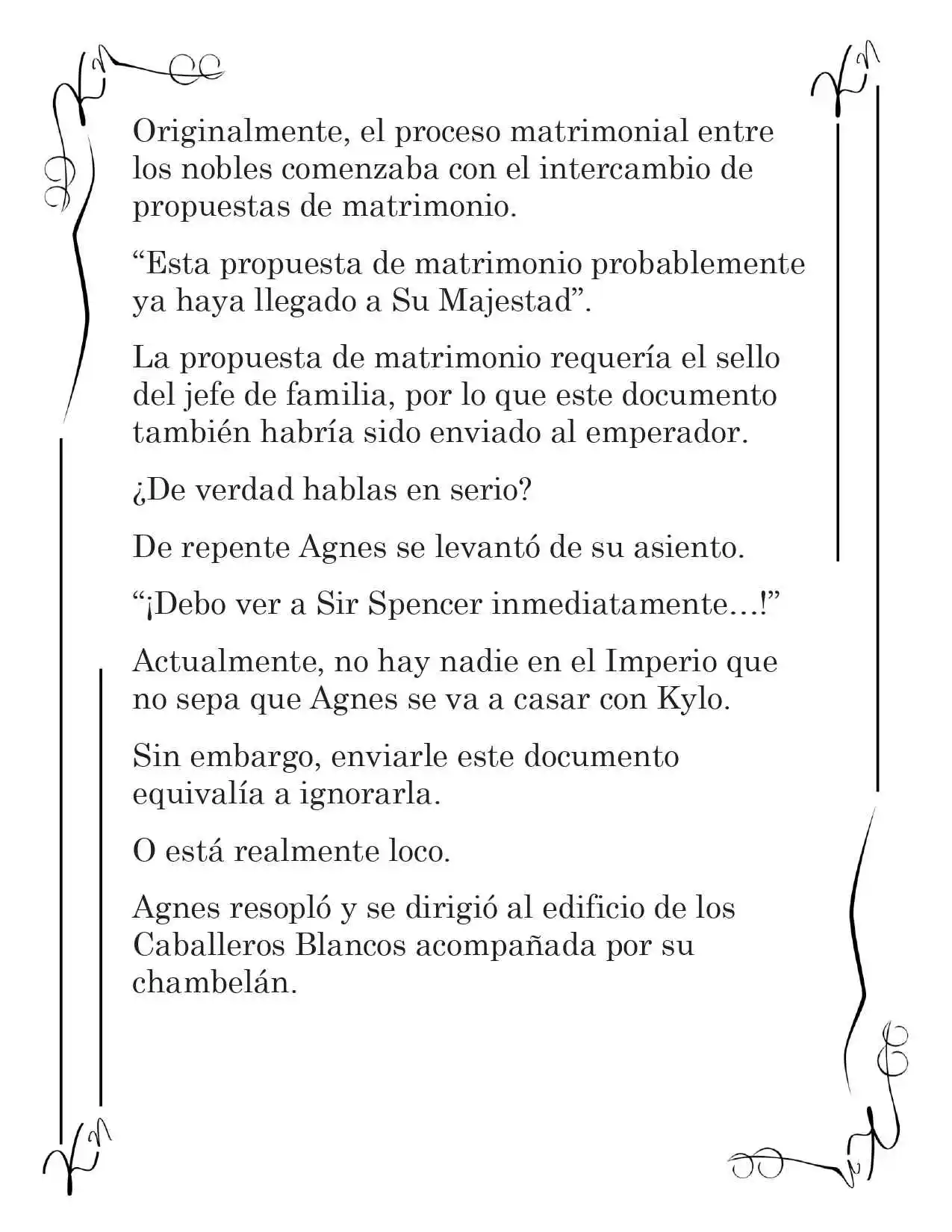 Originalmente, el proceso matrimonial entre los nobles comenzaba con el intercambio de propuestas de matrimonio.

"Esta propuesta de matrimonio probablemente ya haya llegado a Su Majestad".

La propuesta de matrimonio requería el sello del jefe de familia, por lo que este documento también habría sido enviado al emperador.

¿De verdad hablas en serio?

De repente Agnes se levantó de su asiento.

"¡Debo ver a Sir Spencer inmediatamente…!"

Actualmente, no hay nadie en el Imperio que no sepa que Agnes se va a casar con Kylo.

Sin embargo, enviarle este documento equivalía a ignorarla.

O está realmente loco.

Agnes resopló y se dirigió al edificio de los Caballeros Blancos acompañada por su chambelán.